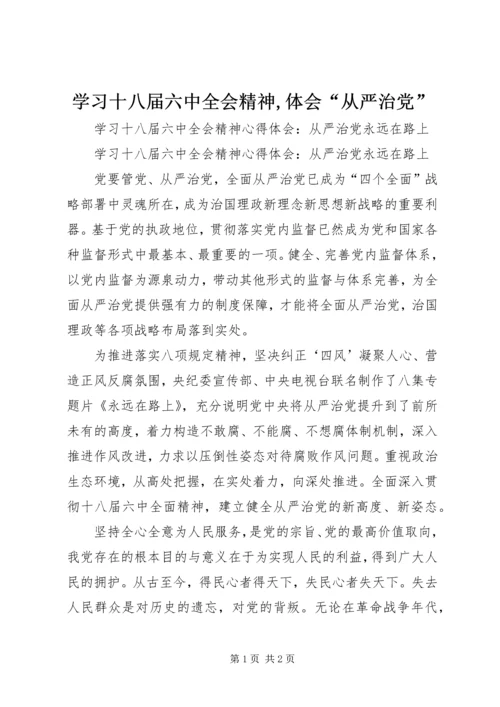 学习十八届六中全会精神,体会“从严治党”

学习十八届六中全会精神心得体会：从严治党永远在路上

学习十八届六中全会精神心得体会：从严治党永远在路上

党要管党、从严治党，全面从严治党已成为“四个全面”战略部署中灵魂所在，成为治国理政新理念新思想新战略的重要利器。基于党的执政地位，贯彻落实党内监督已然成为党和国家各种监督形式中最基本、最重要的一项。健全、完善党内监督体系，以党内监督为源泉动力，带动其他形式的监督与体系完善，为全面从严治党提供强有力的制度保障，才能将全面从严治党，治国理政等各项战略布局落到实处。

为推进落实八项规定精神，坚决纠正‘四风’凝聚人心、营造正风反腐氛围，央纪委宣传部、中央电视台联名制作了八集专题片《永远在路上》，充分说明党中央将从严治党提升到了前所未有的高度，着力构造不敢腐、不能腐、不想腐体制机制，深入推进作风改进，力求以压倒性姿态对待腐败作风问题。重视政治生态环境，从高处把握，在实处着力，向深处推进。全面深入贯彻十八届六中全面精神，建立健全从严治党的新高度、新姿态。

坚持全心全意为人民服务，是党的宗旨、党的最高价值取向，我党存在的根本目的与意义在于为实现人民的利益，得到广大人民的拥护。从古至今，得民心者得天下，失民心者失天下。失去人民群众是对历史的遗忘，对党的背叛。无论在革命战争年代，

第1页 共2页